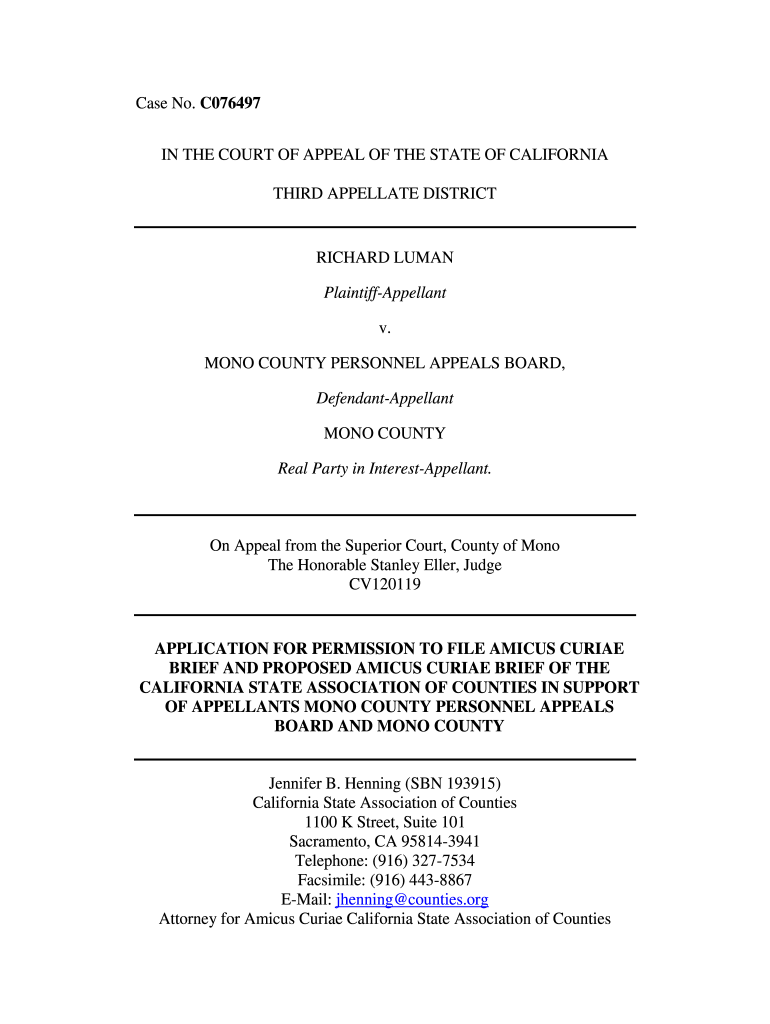 Case No. C076497

IN THE COURT OF APPEAL OF THE STATE OF CALIFORNIA

THIRD APPELLATE DISTRICT

RICHARD LUMAN

Plaintiff-Appellant

v.

MONO COUNTY PERSONNEL APPEALS BOARD,

Defendant-Appellant

MONO COUNTY

Real Party in Interest-Appellant.

On Appeal from the Superior Court, County of Mono
The Honorable Stanley Eller, Judge
CV120119

APPLICATION FOR PERMISSION TO FILE AMICUS CURIAE BRIEF AND PROPOSED AMICUS CURIAE BRIEF OF THE CALIFORNIA STATE ASSOCIATION OF COUNTIES IN SUPPORT OF APPELLANTS MONO COUNTY PERSONNEL APPEALS BOARD AND MONO COUNTY

Jennifer B. Henning (SBN 193915)
California State Association of Counties
1100 K Street, Suite 101
Sacramento, CA 95814-3941
Telephone: (916) 327-7534
Facsimile: (916) 443-8867
E-Mail: jhenning@counties.org
Attorney for Amicus Curiae California State Association of Counties